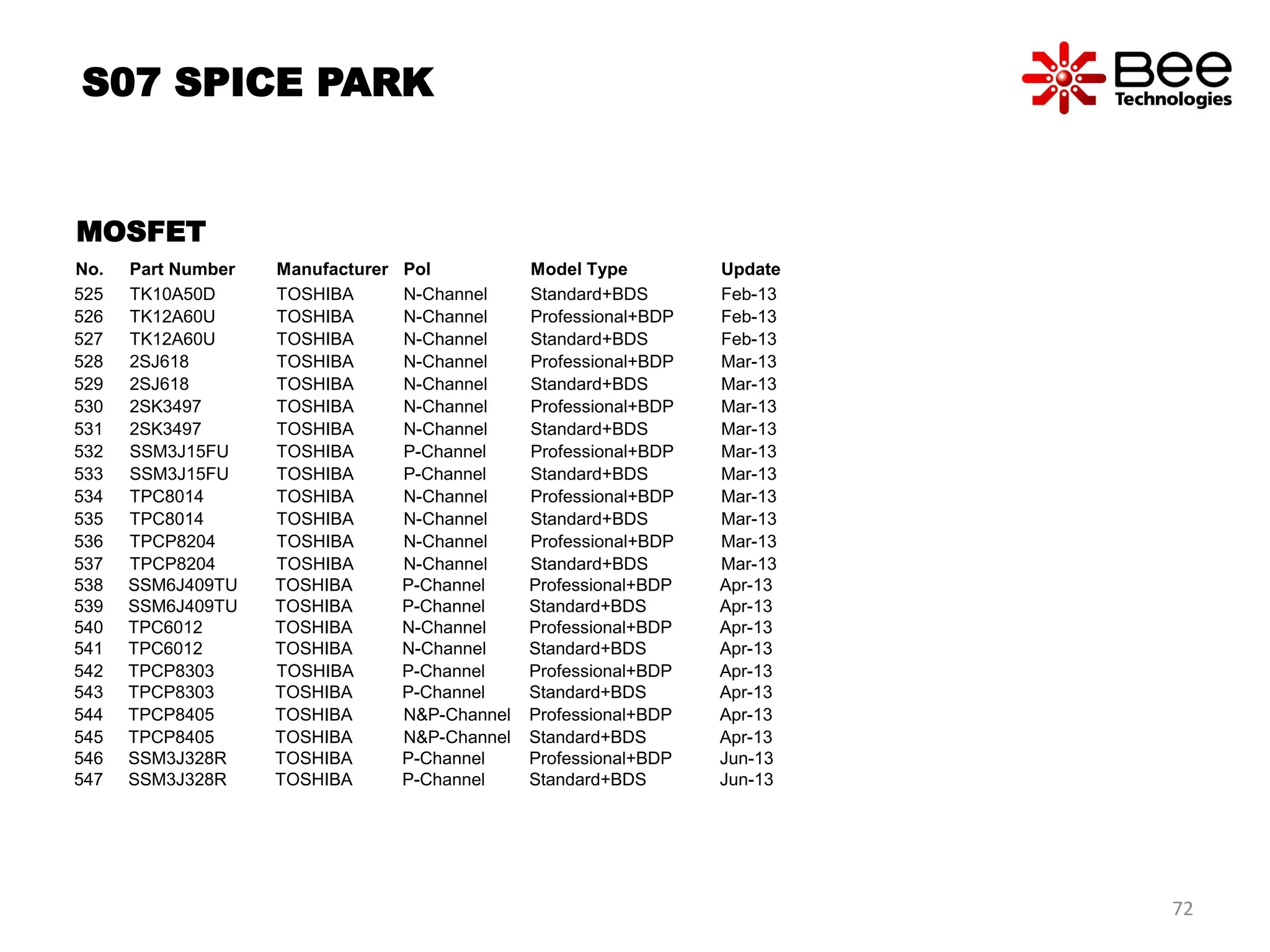 S07 SPICE PARK

Bee Technologies

MOSFET

| No. | Part Number | Manufacturer | Pol | Model Type | Update |
|---|---|---|---|---|---|
| 525 | TK10A50D | TOSHIBA | N-Channel | Standard+BDS | Feb-13 |
| 526 | TK12A60U | TOSHIBA | N-Channel | Professional+BDP | Feb-13 |
| 527 | TK12A60U | TOSHIBA | N-Channel | Standard+BDS | Feb-13 |
| 528 | 2SJ618 | TOSHIBA | N-Channel | Professional+BDP | Mar-13 |
| 529 | 2SJ618 | TOSHIBA | N-Channel | Standard+BDS | Mar-13 |
| 530 | 2SK3497 | TOSHIBA | N-Channel | Professional+BDP | Mar-13 |
| 531 | 2SK3497 | TOSHIBA | N-Channel | Standard+BDS | Mar-13 |
| 532 | SSM3J15FU | TOSHIBA | P-Channel | Professional+BDP | Mar-13 |
| 533 | SSM3J15FU | TOSHIBA | P-Channel | Standard+BDS | Mar-13 |
| 534 | TPC8014 | TOSHIBA | N-Channel | Professional+BDP | Mar-13 |
| 535 | TPC8014 | TOSHIBA | N-Channel | Standard+BDS | Mar-13 |
| 536 | TPCP8204 | TOSHIBA | N-Channel | Professional+BDP | Mar-13 |
| 537 | TPCP8204 | TOSHIBA | N-Channel | Standard+BDS | Mar-13 |
| 538 | SSM6J409TU | TOSHIBA | P-Channel | Professional+BDP | Apr-13 |
| 539 | SSM6J409TU | TOSHIBA | P-Channel | Standard+BDS | Apr-13 |
| 540 | TPC6012 | TOSHIBA | N-Channel | Professional+BDP | Apr-13 |
| 541 | TPC6012 | TOSHIBA | N-Channel | Standard+BDS | Apr-13 |
| 542 | TPCP8303 | TOSHIBA | P-Channel | Professional+BDP | Apr-13 |
| 543 | TPCP8303 | TOSHIBA | P-Channel | Standard+BDS | Apr-13 |
| 544 | TPCP8405 | TOSHIBA | N&P-Channel | Professional+BDP | Apr-13 |
| 545 | TPCP8405 | TOSHIBA | N&P-Channel | Standard+BDS | Apr-13 |
| 546 | SSM3J328R | TOSHIBA | P-Channel | Professional+BDP | Jun-13 |
| 547 | SSM3J328R | TOSHIBA | P-Channel | Standard+BDS | Jun-13 |

72